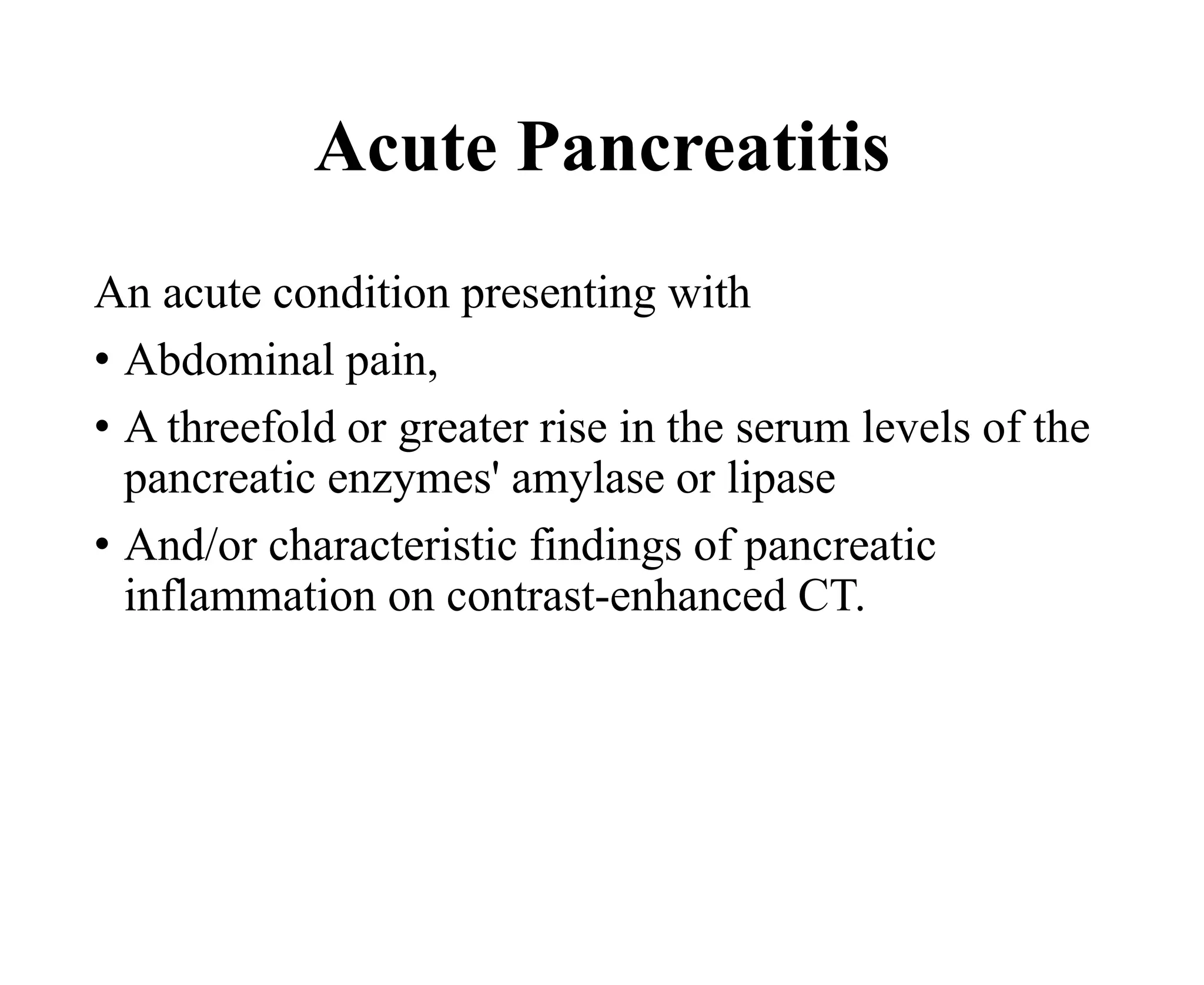 Acute Pancreatitis

An acute condition presenting with

• Abdominal pain,

• A threefold or greater rise in the serum levels of the pancreatic enzymes' amylase or lipase

• And/or characteristic findings of pancreatic inflammation on contrast-enhanced CT.